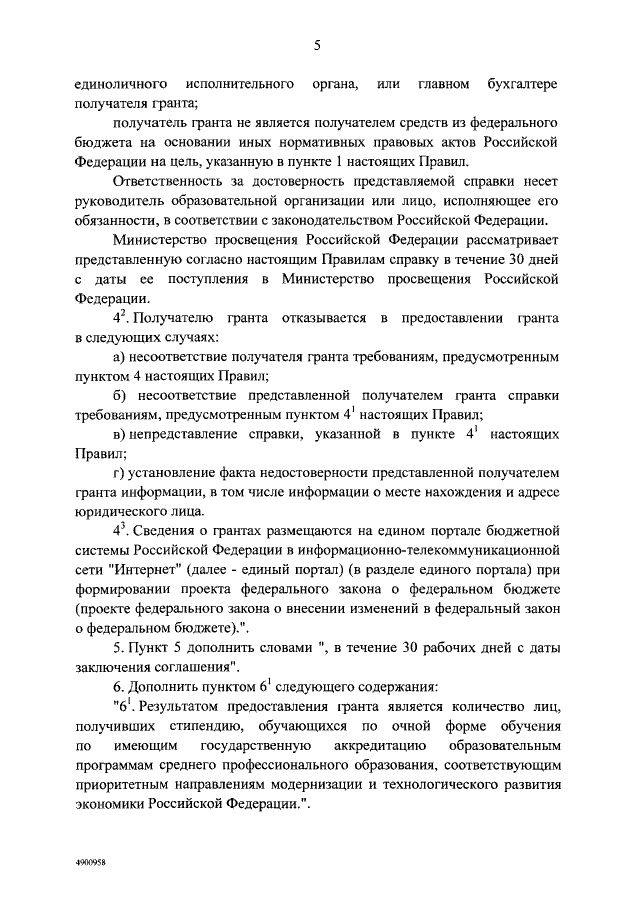 5

единоличного исполнительного органа, или главном бухгалтере получателя гранта;

получатель гранта не является получателем средств из федерального бюджета на основании иных нормативных правовых актов Российской Федерации на цель, указанную в пункте 1 настоящих Правил.

Ответственность за достоверность представляемой справки несет руководитель образовательной организации или лицо, исполняющее его обязанности, в соответствии с законодательством Российской Федерации.

Министерство просвещения Российской Федерации рассматривает представленную согласно настоящим Правилам справку в течение 30 дней с даты ее поступления в Министерство просвещения Российской Федерации.

$4^2$. Получателю гранта отказывается в предоставлении гранта в следующих случаях:

а) несоответствие получателя гранта требованиям, предусмотренным пунктом 4 настоящих Правил;

б) несоответствие представленной получателем гранта справки требованиям, предусмотренным пунктом $4^1$ настоящих Правил;

в) непредставление справки, указанной в пункте $4^1$ настоящих Правил;

г) установление факта недостоверности представленной получателем гранта информации, в том числе информации о месте нахождения и адресе юридического лица.

$4^3$. Сведения о грантах размещаются на едином портале бюджетной системы Российской Федерации в информационно-телекоммуникационной сети "Интернет" (далее - единый портал) (в разделе единого портала) при формировании проекта федерального закона о федеральном бюджете (проекте федерального закона о внесении изменений в федеральный закон о федеральном бюджете).".

5. Пункт 5 дополнить словами ", в течение 30 рабочих дней с даты заключения соглашения".

6. Дополнить пунктом $6^1$ следующего содержания:

"$6^1$. Результатом предоставления гранта является количество лиц, получивших стипендию, обучающихся по очной форме обучения по имеющим государственную аккредитацию образовательным программам среднего профессионального образования, соответствующим приоритетным направлениям модернизации и технологического развития экономики Российской Федерации.".

4900958